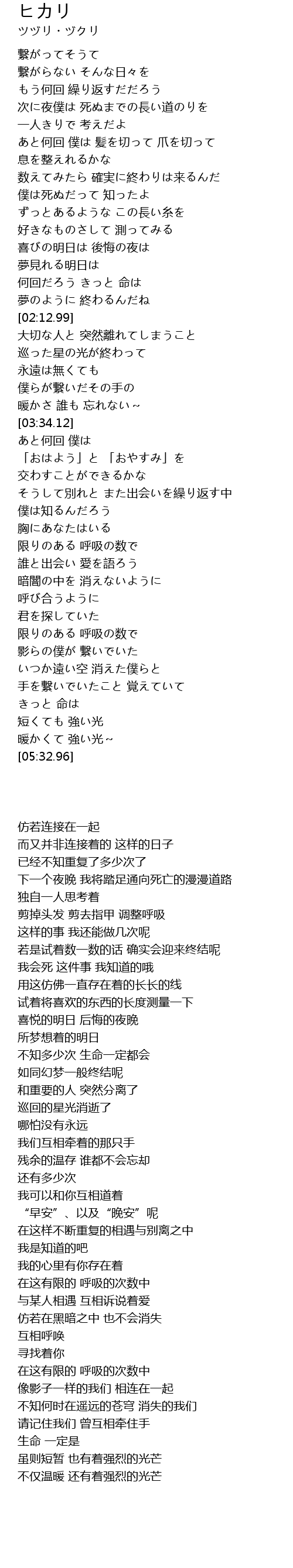 ヒカリ
ツヅリ・ヅクリ

繋がってそうて
繋がらない そんな日々を
もう何回 繰り返すだだろう
次に夜僕は 死ぬまでの長い道のりを
一人きりで 考えだよ
あと何回 僕は 髪を切って 爪を切って
息を整えれるかな
数えてみたら 確実に終わりは来るんだ
僕は死ぬだって 知ったよ
ずっとあるような この長い糸を
好きなものさして 測ってみる
喜びの明日は 後悔の夜は
夢見れる明日は
何回だろう きっと 命は
夢のように 終わるんだね
[02:12.99]
大切な人と 突然離れてしまうこと
巡った星の光が終わって
永遠は無くても
僕らが繋いだその手の
暖かさ 誰も 忘れない～
[03:34.12]
あと何回 僕は
「おはよう」と 「おやすみ」を
交わすことができるかな
そうして別れと また出会いを繰り返す中
僕は知るんだろう
胸にあなたはいる
限りのある 呼吸の数で
誰と出会い 愛を語ろう
暗闇の中を 消えないように
呼び合うように
君を探していた
限りのある 呼吸の数で
影らの僕が 繋いでいた
いつか遠い空 消えた僕らと
手を繋いでいたこと 覚えていて
きっと 命は
短くても 強い光
暖かくて 強い光～
[05:32.96]

仿若连接在一起
而又并非连接着的 这样的日子
已经不知重复了多少次了
下一个夜晚 我将踏足通向死亡的漫漫道路
独自一人思考着
剪掉头发 剪去指甲 调整呼吸
这样的事 我还能做几次呢
若是试着数一数的话 确实会迎来终结呢
我会死 这件事 我知道的哦
用这仿佛一直存在着的长长的线
试着将喜欢的东西的长度测量一下
喜悦的明日 后悔的夜晚
所梦想着的明日
不知多少次 生命一定都会
如同幻梦一般终结呢
和重要的人 突然分离了
巡回的星光消逝了
哪怕没有永远
我们互相牵着的那只手
残余的温存 谁都不会忘却
还有多少次
我可以和你互相道着
“早安”、以及“晚安”呢
在这样不断重复的相遇与别离之中
我是知道的吧
我的心里有你存在着
在这有限的 呼吸的次数中
与某人相遇 互相诉说着爱
仿若在黑暗之中 也不会消失
互相呼唤
寻找着你
在这有限的 呼吸的次数中
像影子一样的我们 相连在一起
不知何时在遥远的苍穹 消失的我们
请记住我们 曾互相牵住手
生命 一定是
虽则短暂 也有着强烈的光芒
不仅温暖 还有着强烈的光芒